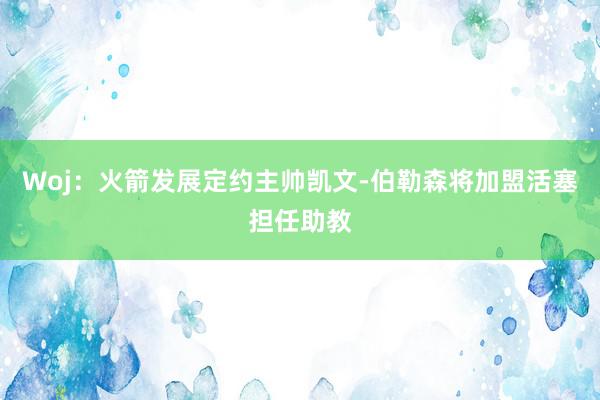 Woj：火箭发展定约主帅凯文-伯勒森将加盟活塞担任助教